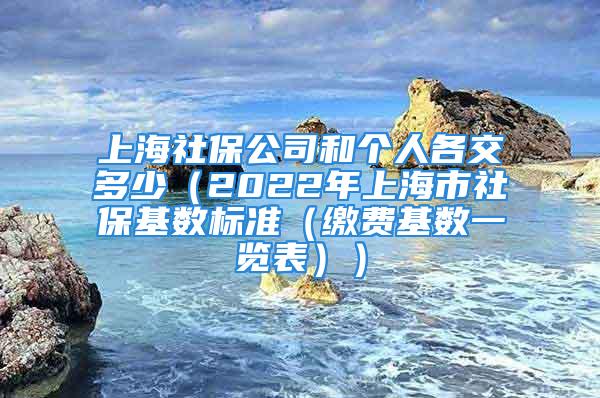 上海社保公司和个人各交多少（2022年上海市社保基数标准（缴费基数一览表））